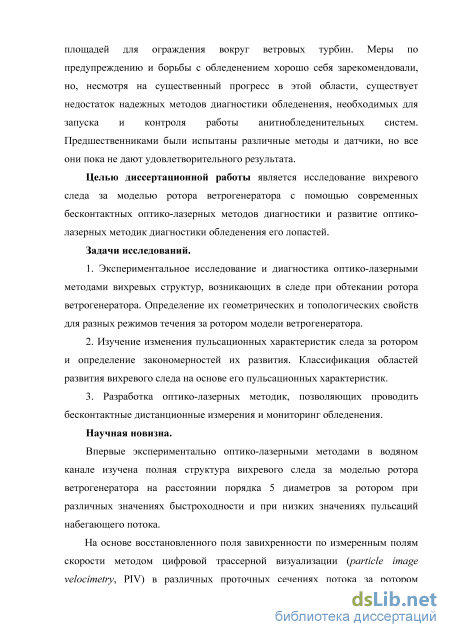 площадей для ограждения вокруг ветровых турбин. Меры по предупреждению и борьбы с обледенением хорошо себя зарекомендовали, но, несмотря на существенный прогресс в этой области, существует недостаток надежных методов диагностики обледенения, необходимых для запуска и контроля работы анитиобледенительных систем. Предшественниками были испытаны различные методы и датчики, но все они пока не дают удовлетворительного результата.

Целью диссертационной работы является исследование вихревого следа за моделью ротора ветрогенератора с помощью современных бесконтактных оптико-лазерных методов диагностики и развитие оптико-лазерных методик диагностики обледенения его лопастей.

Задачи исследований.

1. Экспериментальное исследование и диагностика оптико-лазерными методами вихревых структур, возникающих в следе при обтекании ротора ветрогенератора. Определение их геометрических и топологических свойств для разных режимов течения за ротором модели ветрогенератора.

2. Изучение изменения пульсационных характеристик следа за ротором и определение закономерностей их развития. Классификация областей развития вихревого следа на основе его пульсационных характеристик.

3. Разработка оптико-лазерных методик, позволяющих проводить бесконтактные дистанционные измерения и мониторинг обледенения.

Научная новизна.

Впервые экспериментально оптико-лазерными методами в водяном канале изучена полная структура вихревого следа за моделью ротора ветрогенератора на расстоянии порядка 5 диаметров за ротором при различных значениях быстроходности и при низких значениях пульсаций набегающего потока.

На основе восстановленного поля завихренности по измеренным полям скорости методом цифровой трассерной визуализации (particle image velocimetry, PIV) в различных проточных сечениях потока за ротором

dsLib.net
библиотека диссертаций